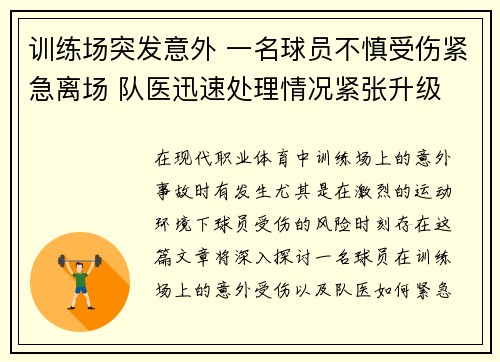 训练场突发意外 一名球员不慎受伤紧急离场 队医迅速处理情况紧张升级

在现代职业体育中训练场上的意外事故时有发生尤其是在激烈的运动环境下球员受伤的风险时刻存在这篇文章将深入探讨一名球员在训练场上的意外受伤以及队医如何紧急